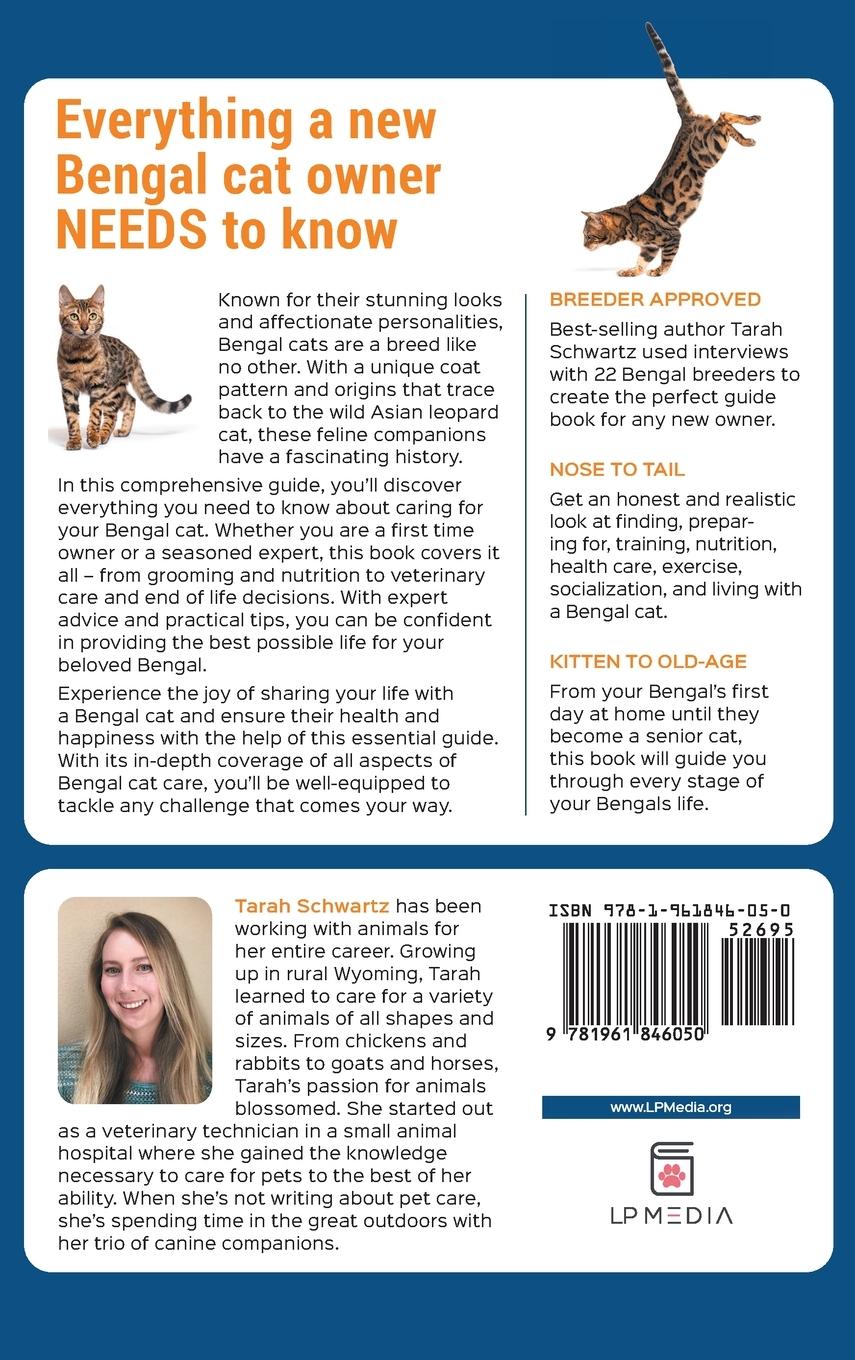 Everything a new Bengal cat owner NEEDS to know

Known for their stunning looks and affectionate personalities, Bengal cats are a breed like no other. With a unique coat pattern and origins that trace back to the wild Asian leopard cat, these feline companions have a fascinating history.

In this comprehensive guide, you'll discover everything you need to know about caring for your Bengal cat. Whether you are a first time owner or a seasoned expert, this book covers it all – from grooming and nutrition to veterinary care and end of life decisions. With expert advice and practical tips, you can be confident in providing the best possible life for your beloved Bengal.

Experience the joy of sharing your life with a Bengal cat and ensure their health and happiness with the help of this essential guide. With its in-depth coverage of all aspects of Bengal cat care, you'll be well-equipped to tackle any challenge that comes your way.

BREEDER APPROVED

Best-selling author Tarah Schwartz used interviews with 22 Bengal breeders to create the perfect guide book for any new owner.

NOSE TO TAIL

Get an honest and realistic look at finding, preparing for, training, nutrition, health care, exercise, socialization, and living with a Bengal cat.

KITTEN TO OLD-AGE

From your Bengal's first day at home until they become a senior cat, this book will guide you through every stage of your Bengals life.

Tarah Schwartz has been working with animals for her entire career. Growing up in rural Wyoming, Tarah learned to care for a variety of animals of all shapes and sizes. From chickens and rabbits to goats and horses, Tarah's passion for animals blossomed. She started out as a veterinary technician in a small animal hospital where she gained the knowledge necessary to care for pets to the best of her ability. When she's not writing about pet care, she's spending time in the great outdoors with her trio of canine companions.

ISBN 978-1-961846-05-0

52695

9 781961 846050

www.LPMedia.org

LP MEDIA